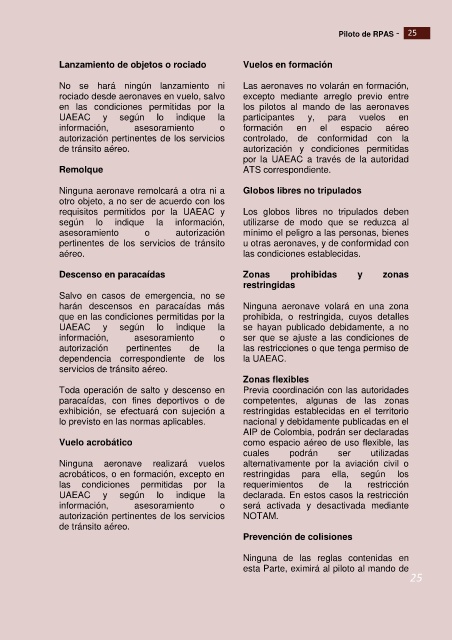 Piloto de RPAS - 25

Lanzamiento de objetos o rociado

No se hará ningún lanzamiento ni rociado desde aeronaves en vuelo, salvo en las condiciones permitidas por la UAEAC y según lo indique la información, asesoramiento o autorización pertinentes de los servicios de tránsito aéreo.

Remolque

Ninguna aeronave remolcará a otra ni a otro objeto, a no ser de acuerdo con los requisitos permitidos por la UAEAC y según lo indique la información, asesoramiento o autorización pertinentes de los servicios de tránsito aéreo.

Descenso en paracaídas

Salvo en casos de emergencia, no se harán descensos en paracaídas más que en las condiciones permitidas por la UAEAC y según lo indique la información, asesoramiento o autorización pertinentes de la dependencia correspondiente de los servicios de tránsito aéreo.

Toda operación de salto y descenso en paracaídas, con fines deportivos o de exhibición, se efectuará con sujeción a lo previsto en las normas aplicables.

Vuelo acrobático

Ninguna aeronave realizará vuelos acrobáticos, o en formación, excepto en las condiciones permitidas por la UAEAC y según lo indique la información, asesoramiento o autorización pertinentes de los servicios de tránsito aéreo.

Vuelos en formación

Las aeronaves no volarán en formación, excepto mediante arreglo previo entre los pilotos al mando de las aeronaves participantes y, para vuelos en formación en el espacio aéreo controlado, de conformidad con la autorización y condiciones permitidas por la UAEAC a través de la autoridad ATS correspondiente.

Globos libres no tripulados

Los globos libres no tripulados deben utilizarse de modo que se reduzca al mínimo el peligro a las personas, bienes u otras aeronaves, y de conformidad con las condiciones establecidas.

Zonas prohibidas y zonas restringidas

Ninguna aeronave volará en una zona prohibida, o restringida, cuyos detalles se hayan publicado debidamente, a no ser que se ajuste a las condiciones de las restricciones o que tenga permiso de la UAEAC.

Zonas flexibles
Previa coordinación con las autoridades competentes, algunas de las zonas restringidas establecidas en el territorio nacional y debidamente publicadas en el AIP de Colombia, podrán ser declaradas como espacio aéreo de uso flexible, las cuales podrán ser utilizadas alternativamente por la aviación civil o restringidas para ella, según los requerimientos de la restricción declarada. En estos casos la restricción será activada y desactivada mediante NOTAM.

Prevención de colisiones

Ninguna de las reglas contenidas en esta Parte, eximirá al piloto al mando de

25